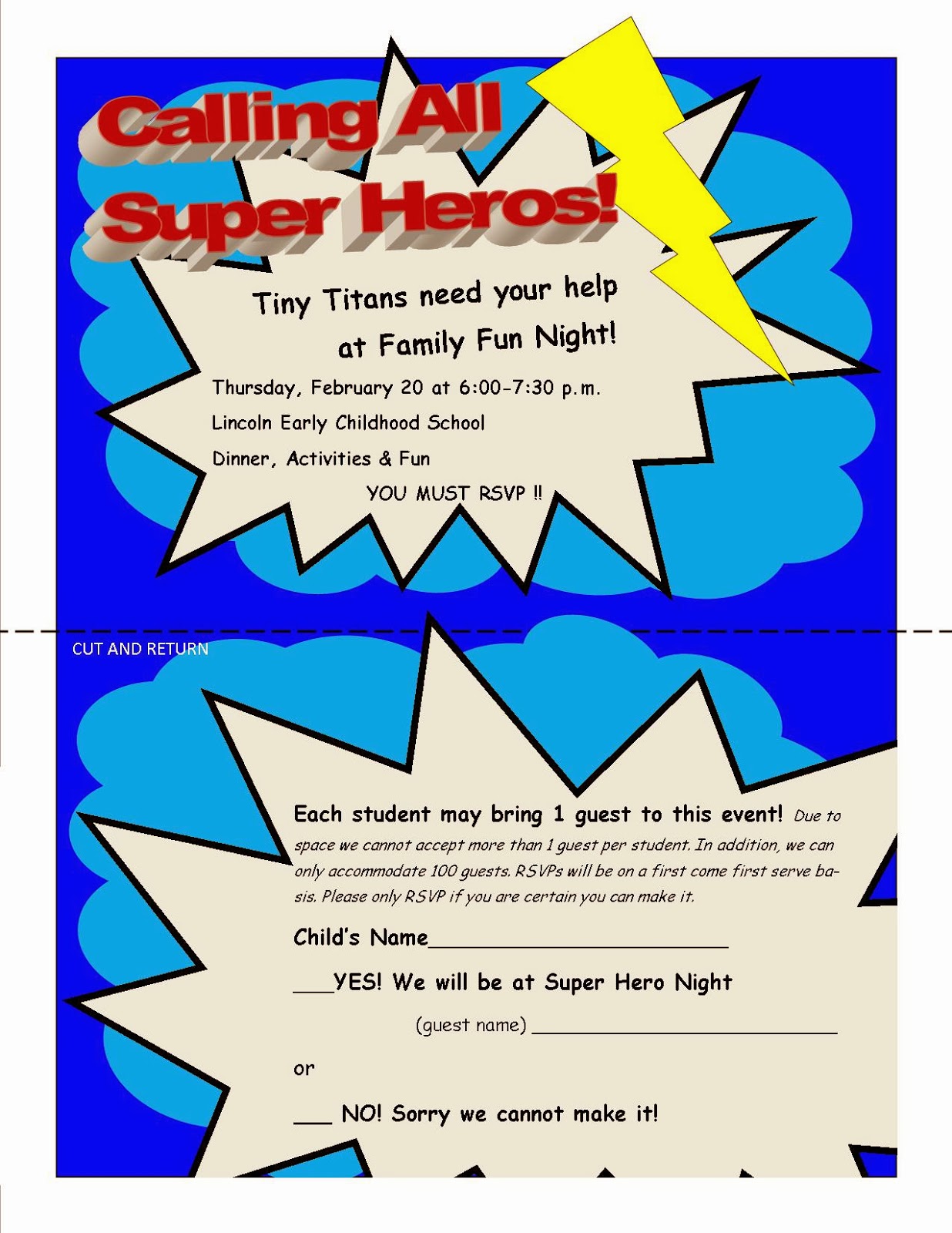 Calling All Super Heros!

Tiny Titans need your help at Family Fun Night!

Thursday, February 20 at 6:00-7:30 p.m.

Lincoln Early Childhood School

Dinner, Activities & Fun

YOU MUST RSVP !!

CUT AND RETURN

Each student may bring 1 guest to this event! Due to space we cannot accept more than 1 guest per student. In addition, we can only accommodate 100 guests. RSVPs will be on a first come first serve basis. Please only RSVP if you are certain you can make it.

Child's Name____

____YES! We will be at Super Hero Night

(guest name) ____

or

____ NO! Sorry we cannot make it!